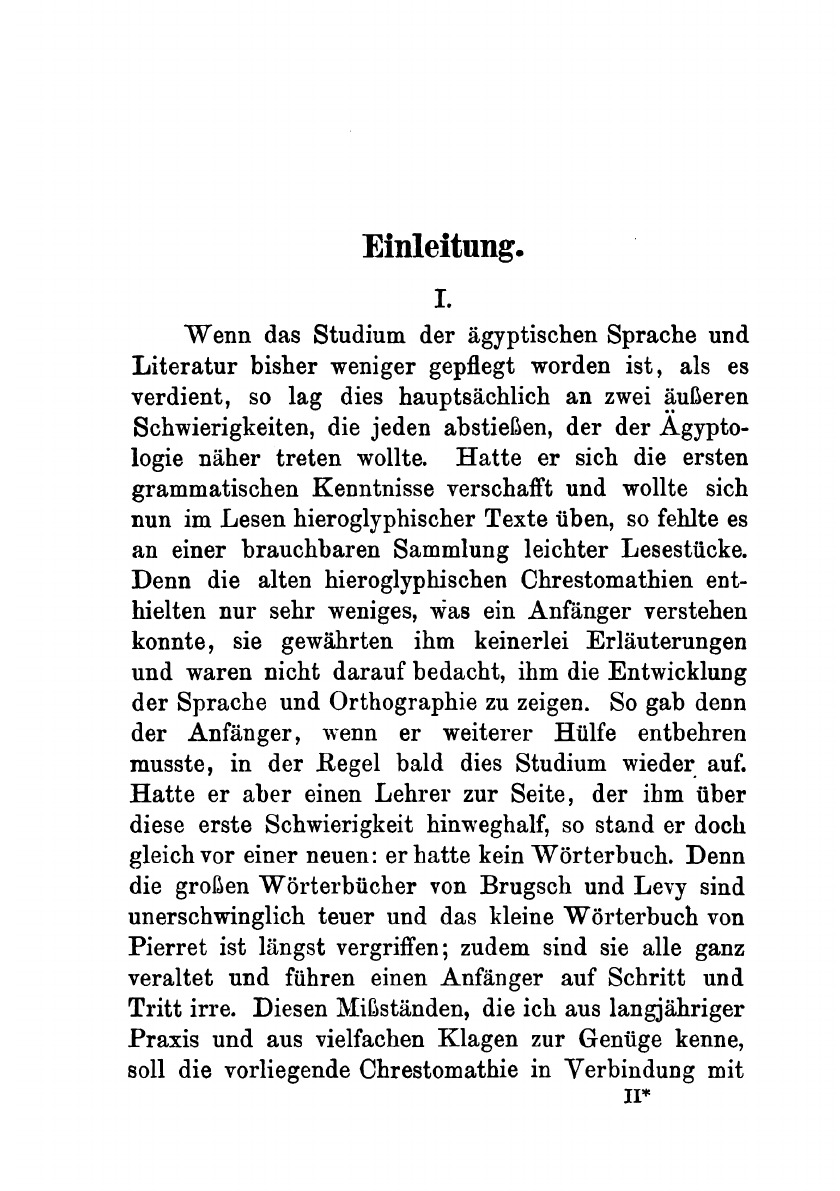 Einleitung.

I.

Wenn das Studium der ägyptischen Sprache und Literatur bisher weniger gepflegt worden ist, als es verdient, so lag dies hauptsächlich an zwei äußeren Schwierigkeiten, die jeden abstießen, der der Ägyptologie näher treten wollte. Hatte er sich die ersten grammatischen Kenntnisse verschafft und wollte sich nun im Lesen hieroglyphischer Texte üben, so fehlte es an einer brauchbaren Sammlung leichter Lesestücke. Denn die alten hieroglyphischen Chrestomathien enthielten nur sehr weniges, was ein Anfänger verstehen konnte, sie gewährten ihm keinerlei Erläuterungen und waren nicht darauf bedacht, ihm die Entwicklung der Sprache und Orthographie zu zeigen. So gab denn der Anfänger, wenn er weiterer Hülfe entbehren musste, in der Regel bald dies Studium wieder auf. Hatte er aber einen Lehrer zur Seite, der ihm über diese erste Schwierigkeit hinweghalf, so stand er doch gleich vor einer neuen: er hatte kein Wörterbuch. Denn die großen Wörterbücher von Brugsch und Levy sind unerschwinglich teuer und das kleine Wörterbuch von Pierret ist längst vergriffen; zudem sind sie alle ganz veraltet und führen einen Anfänger auf Schritt und Tritt irre. Diesen Mißständen, die ich aus langjähriger Praxis und aus vielfachen Klagen zur Genüge kenne, soll die vorliegende Chrestomathie in Verbindung mit

II*